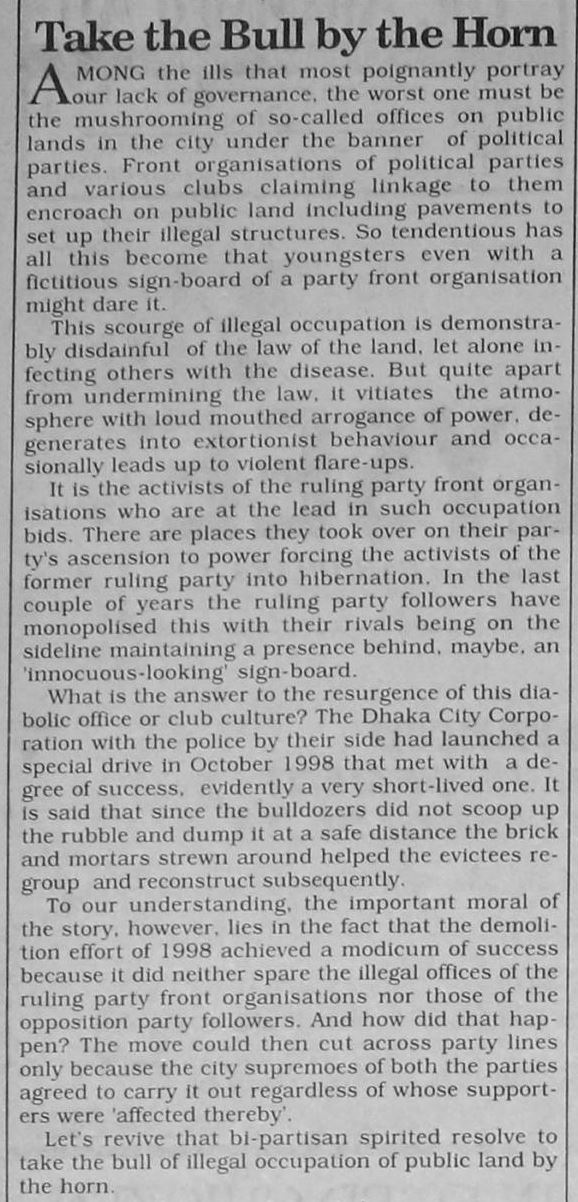 Take the Bull by the Horn

AMONG the ills that most poignantly portray our lack of governance, the worst one must be the mushrooming of so-called offices on public lands in the city under the banner of political parties. Front organisations of political parties and various clubs claiming linkage to them encroach on public land including pavements to set up their illegal structures. So tendentious has all this become that youngsters even with a fictitious sign-board of a party front organisation might dare it.

This scourge of illegal occupation is demonstrably disdainful of the law of the land, let alone infecting others with the disease. But quite apart from undermining the law, it vitiates the atmosphere with loud mouthed arrogance of power, degenerates into extortionist behaviour and occasionally leads up to violent flare-ups.

It is the activists of the ruling party front organisations who are at the lead in such occupation bids. There are places they took over on their party's ascension to power forcing the activists of the former ruling party into hibernation. In the last couple of years the ruling party followers have monopolised this with their rivals being on the sideline maintaining a presence behind, maybe, an 'innocuous-looking' sign-board.

What is the answer to the resurgence of this diabolic office or club culture? The Dhaka City Corporation with the police by their side had launched a special drive in October 1998 that met with a degree of success, evidently a very short-lived one. It is said that since the bulldozers did not scoop up the rubble and dump it at a safe distance the brick and mortars strewn around helped the evictees regroup and reconstruct subsequently.

To our understanding, the important moral of the story, however, lies in the fact that the demolition effort of 1998 achieved a modicum of success because it did neither spare the illegal offices of the ruling party front organisations nor those of the opposition party followers. And how did that happen? The move could then cut across party lines only because the city supremoes of both the parties agreed to carry it out regardless of whose supporters were 'affected thereby'.

Let's revive that bi-partisan spirited resolve to take the bull of illegal occupation of public land by the horn.